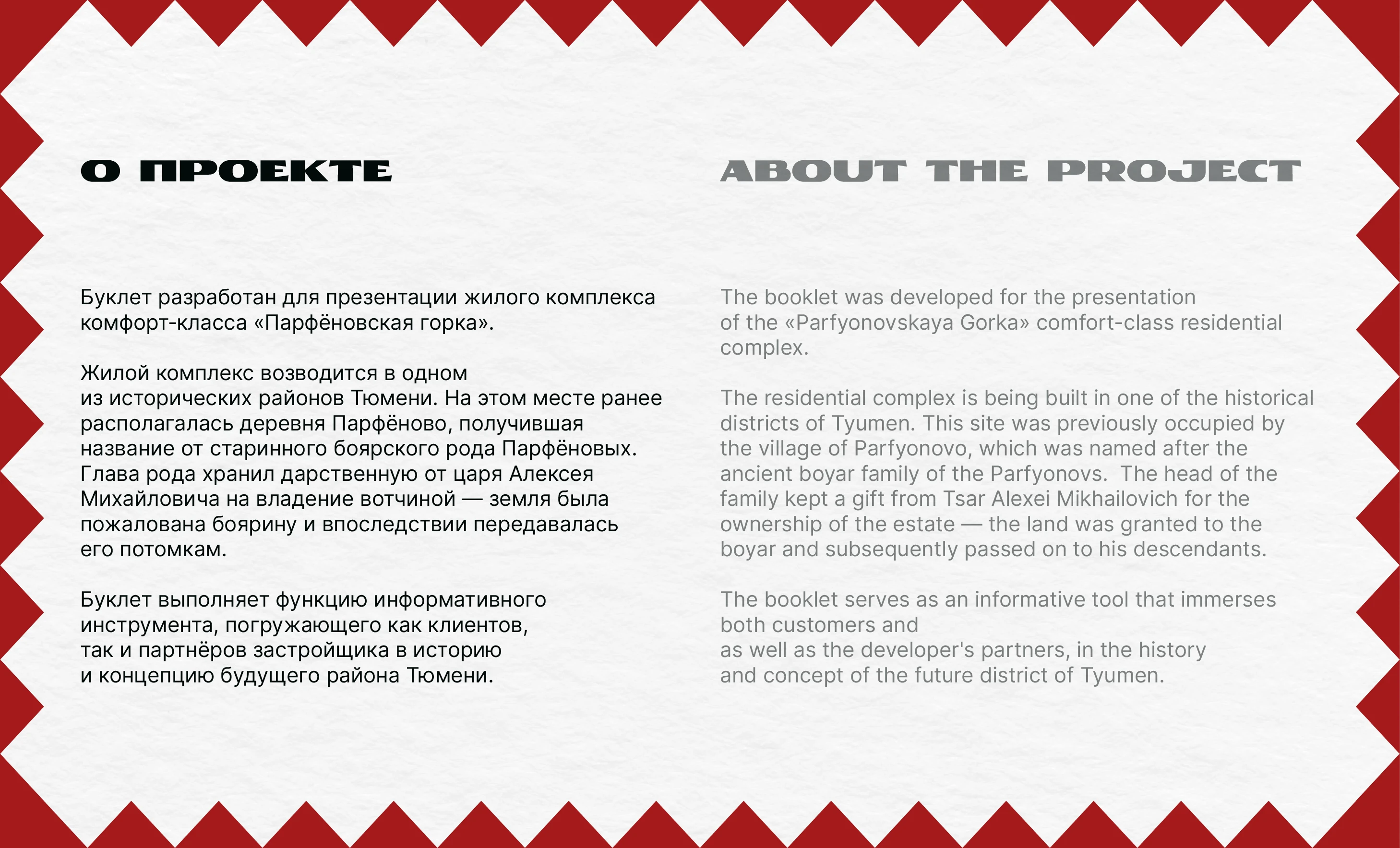 О ПРОЕКТЕ

Буклет разработан для презентации жилого комплекса комфорт-класса «Парфёновская горка».

Жилой комплекс возводится в одном из исторических районов Тюмени. На этом месте ранее располагалась деревня Парфёново, получившая название от старинного боярского рода Парфёновых. Глава рода хранил дарственную от царя Алексея Михайловича на владение вотчиной — земля была пожалована боярину и впоследствии передавалась его потомкам.

Буклет выполняет функцию информативного инструмента, погружающего как клиентов, так и партнёров застройщика в историю и концепцию будущего района Тюмени.

ABOUT THE PROJECT

The booklet was developed for the presentation of the «Parfyonovskaya Gorka» comfort-class residential complex.

The residential complex is being built in one of the historical districts of Tyumen. This site was previously occupied by the village of Parfyonovo, which was named after the ancient boyar family of the Parfyonovs. The head of the family kept a gift from Tsar Alexei Mikhailovich for the ownership of the estate — the land was granted to the boyar and subsequently passed on to his descendants.

The booklet serves as an informative tool that immerses both customers and
as well as the developer's partners, in the history and concept of the future district of Tyumen.